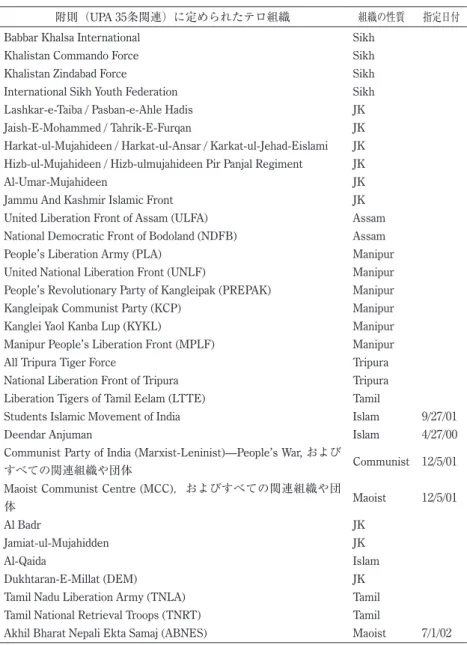 | 附則（UPA 35条関連）に定められたテロ組織 | 組織の性質 | 指定日付 |
|---|---|---|
| Babbar Khalsa International | Sikh | |
| Khalistan Commando Force | Sikh | |
| Khalistan Zindabad Force | Sikh | |
| International Sikh Youth Federation | Sikh | |
| Lashkar-e-Taiba / Pasban-e-Ahle Hadis | JK | |
| Jaish-E-Mohammed / Tahrik-E-Furqan | JK | |
| Harkat-ul-Mujahideen / Harkat-ul-Ansar / Karkat-ul-Jehad-Eislami | JK | |
| Hizb-ul-Mujahideen / Hizb-ulmujahideen Pir Panjal Regiment | JK | |
| Al-Umar-Mujahideen | JK | |
| Jammu And Kashmir Islamic Front | JK | |
| United Liberation Front of Assam (ULFA) | Assam | |
| National Democratic Front of Bodoland (NDFB) | Assam | |
| People's Liberation Army (PLA) | Manipur | |
| United National Liberation Front (UNLF) | Manipur | |
| People's Revolutionary Party of Kangleipak (PREPAK) | Manipur | |
| Kangleipak Communist Party (KCP) | Manipur | |
| Kanglei Yaol Kanba Lup (KYKL) | Manipur | |
| Manipur People's Liberation Front (MPLF) | Manipur | |
| All Tripura Tiger Force | Tripura | |
| National Liberation Front of Tripura | Tripura | |
| Liberation Tigers of Tamil Eelam (LTTE) | Tamil | |
| Students Islamic Movement of India | Islam | 9/27/01 |
| Deendar Anjuman | Islam | 4/27/00 |
| Communist Party of India (Marxist-Leninist)—People's War, およびすべての関連組織や団体 | Communist | 12/5/01 |
| Maoist Communist Centre (MCC), およびすべての関連組織や団体 | Maoist | 12/5/01 |
| Al Badr | JK | |
| Jamiat-ul-Mujahidden | JK | |
| Al-Qaida | Islam | |
| Dukhtaran-E-Millat (DEM) | JK | |
| Tamil Nadu Liberation Army (TNLA) | Tamil | |
| Tamil National Retrieval Troops (TNRT) | Tamil | |
| Akhil Bharat Nepali Ekta Samaj (ABNES) | Maoist | 7/1/02 |